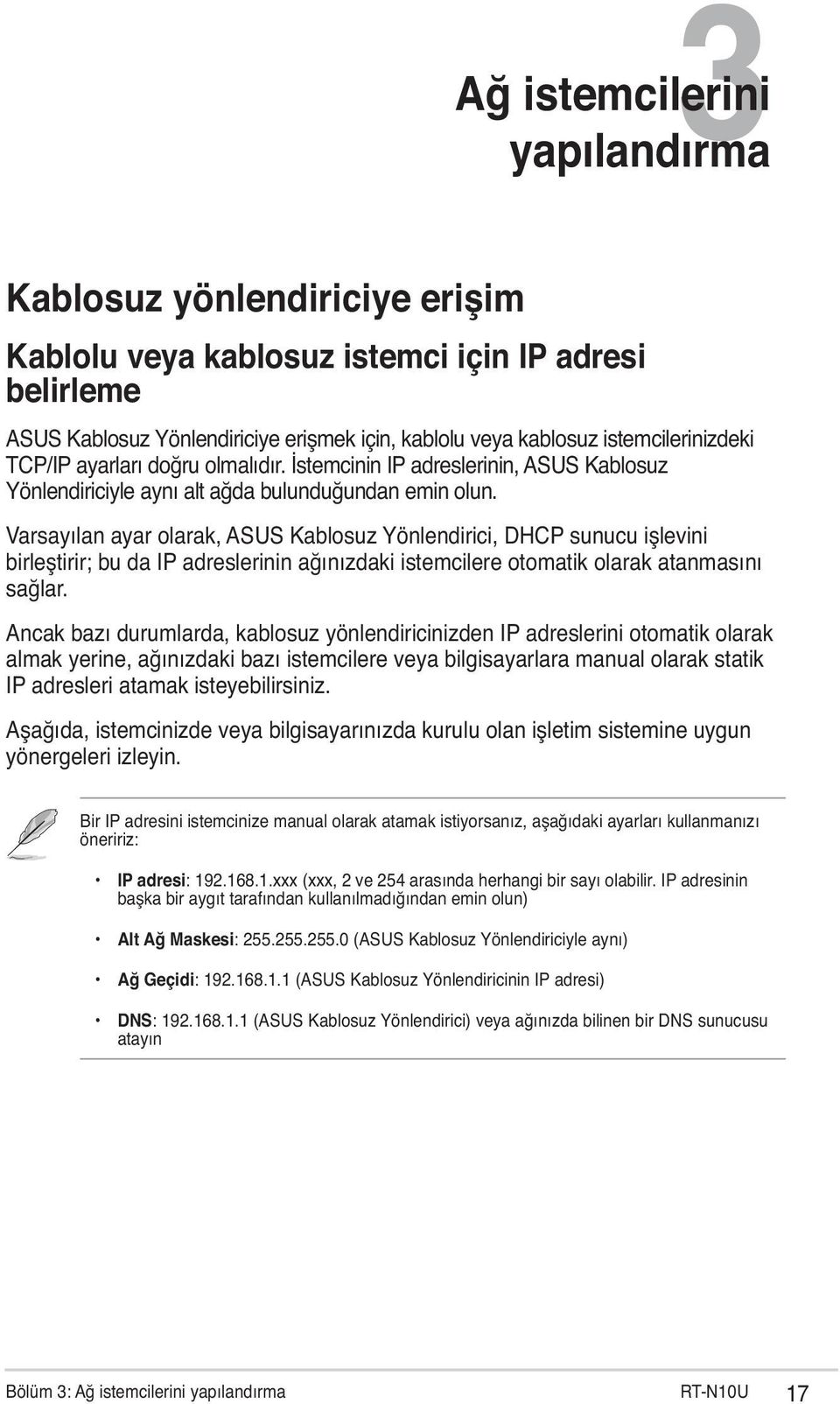 3

Ağ istemcilerini yapılandırma

Kablosuz yönlendiriciye erişim

Kablolu veya kablosuz istemci için IP adresi belirleme

ASUS Kablosuz Yönlendiriciye erişmek için, kablolu veya kablosuz istemcilerinizdeki TCP/IP ayarları doğru olmalıdır. İstemcinin IP adreslerinin, ASUS Kablosuz Yönlendiriciyle aynı alt ağda bulunduğundan emin olun.

Varsayılan ayar olarak, ASUS Kablosuz Yönlendirici, DHCP sunucu işlevini birleştirir; bu da IP adreslerinin ağınızdaki istemcilere otomatik olarak atanmasını sağlar.

Ancak bazı durumlarda, kablosuz yönlendiricinizden IP adreslerini otomatik olarak almak yerine, ağınızdaki bazı istemcilere veya bilgisayarlara manual olarak statik IP adresleri atamak isteyebilirsiniz.

Aşağıda, istemcinizde veya bilgisayarınızda kurulu olan işletim sistemine uygun yönergeleri izleyin.

Bir IP adresini istemcinize manual olarak atamak istiyorsanız, aşağıdaki ayarları kullanmanızı öneririz:

• IP adresi: 192.168.1.xxx (xxx, 2 ve 254 arasında herhangi bir sayı olabilir. IP adresinin başka bir aygıt tarafından kullanılmadığından emin olun)

• Alt Ağ Maskesi: 255.255.255.0 (ASUS Kablosuz Yönlendiriciyle aynı)

• Ağ Geçidi: 192.168.1.1 (ASUS Kablosuz Yönlendiricinin IP adresi)

• DNS: 192.168.1.1 (ASUS Kablosuz Yönlendirici) veya ağınızda bilinen bir DNS sunucusu atayın

Bölüm 3: Ağ istemcilerini yapılandırma RT-N10U 17